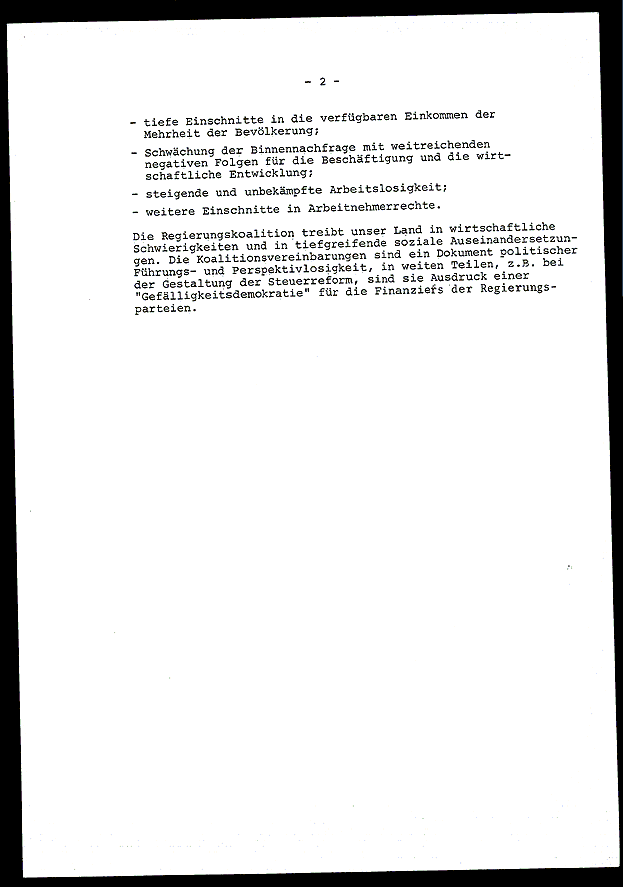 - 2 -

- tiefe Einschnitte in die verfügbaren Einkommen der Mehrheit der Bevölkerung;

- Schwächung der Binnennachfrage mit weitreichenden negativen Folgen für die Beschäftigung und die wirtschaftliche Entwicklung;

- steigende und unbekämpfte Arbeitslosigkeit;

- weitere Einschnitte in Arbeitnehmerrechte.

Die Regierungskoalition treibt unser Land in wirtschaftliche Schwierigkeiten und in tiefgreifende soziale Auseinandersetzungen. Die Koalitionsvereinbarungen sind ein Dokument politischer Führungs- und Perspektivlosigkeit, in weiten Teilen, z.B. bei der Gestaltung der Steuerreform, sind sie Ausdruck einer "Gefälligkeitsdemokratie" für die Finanziers der Regierungsparteien.